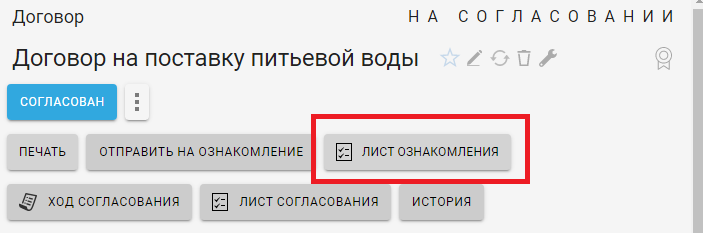 Договор

НА СОГЛАСОВАНИИ

Договор на поставку питьевой воды

СОГЛАСОВАН

ПЕЧАТЬ

ОТПРАВИТЬ НА ОЗНАКОМЛЕНИЕ

ЛИСТ ОЗНАКОМЛЕНИЯ

ХОД СОГЛАСОВАНИЯ

ЛИСТ СОГЛАСОВАНИЯ

ИСТОРИЯ